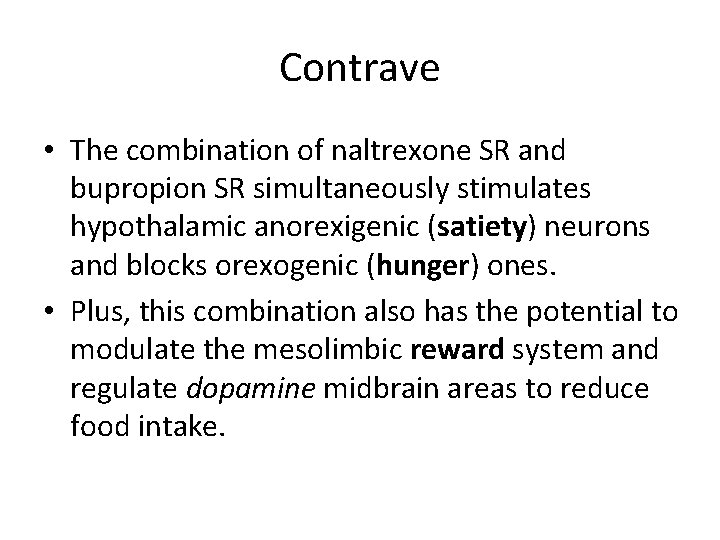 Contrave

• The combination of naltrexone SR and bupropion SR simultaneously stimulates hypothalamic anorexigenic (satiety) neurons and blocks orexogenic (hunger) ones.

• Plus, this combination also has the potential to modulate the mesolimbic reward system and regulate dopamine midbrain areas to reduce food intake.